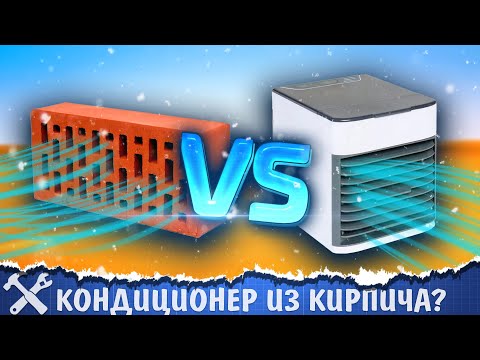 VS

КОНДИЦИОНЕР ИЗ КИРПИЧА?